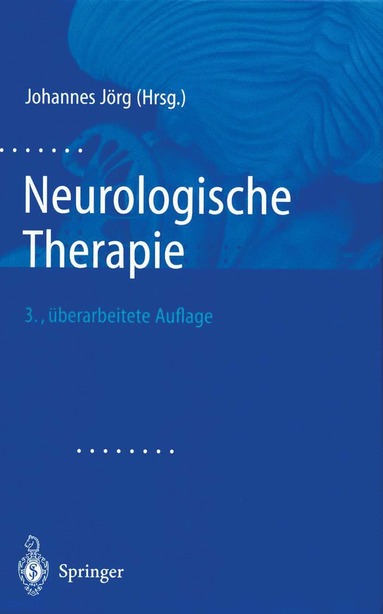 Johannes Jörg (Hrsg.)

Neurologische Therapie

3., überarbeitete Auflage

Springer